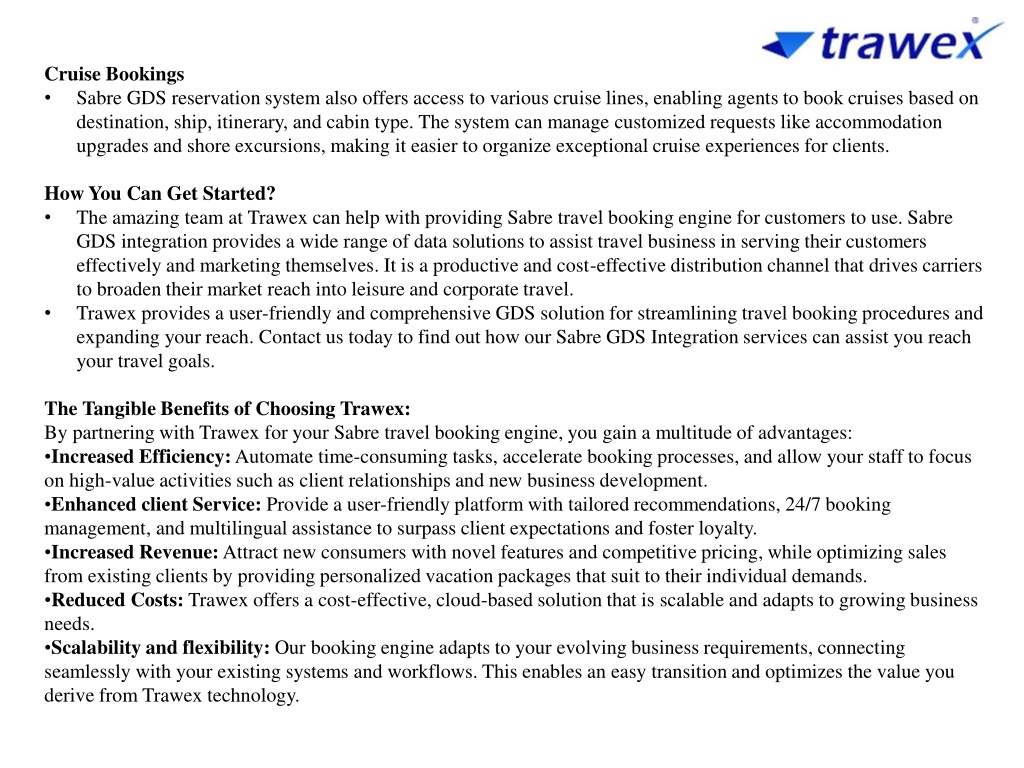 trawex

Cruise Bookings
• Sabre GDS reservation system also offers access to various cruise lines, enabling agents to book cruises based on destination, ship, itinerary, and cabin type. The system can manage customized requests like accommodation upgrades and shore excursions, making it easier to organize exceptional cruise experiences for clients.

How You Can Get Started?
• The amazing team at Trawex can help with providing Sabre travel booking engine for customers to use. Sabre GDS integration provides a wide range of data solutions to assist travel business in serving their customers effectively and marketing themselves. It is a productive and cost-effective distribution channel that drives carriers to broaden their market reach into leisure and corporate travel.
• Trawex provides a user-friendly and comprehensive GDS solution for streamlining travel booking procedures and expanding your reach. Contact us today to find out how our Sabre GDS Integration services can assist you reach your travel goals.

The Tangible Benefits of Choosing Trawex:
By partnering with Trawex for your Sabre travel booking engine, you gain a multitude of advantages:
•Increased Efficiency: Automate time-consuming tasks, accelerate booking processes, and allow your staff to focus on high-value activities such as client relationships and new business development.
•Enhanced client Service: Provide a user-friendly platform with tailored recommendations, 24/7 booking management, and multilingual assistance to surpass client expectations and foster loyalty.
•Increased Revenue: Attract new consumers with novel features and competitive pricing, while optimizing sales from existing clients by providing personalized vacation packages that suit to their individual demands.
•Reduced Costs: Trawex offers a cost-effective, cloud-based solution that is scalable and adapts to growing business needs.
•Scalability and flexibility: Our booking engine adapts to your evolving business requirements, connecting seamlessly with your existing systems and workflows. This enables an easy transition and optimizes the value you derive from Trawex technology.